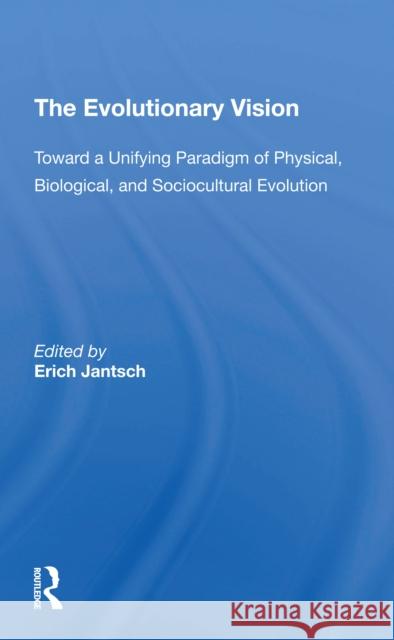 The Evolutionary Vision

Toward a Unifying Paradigm of Physical, Biological, and Sociocultural Evolution

Edited by
Erich Jantsch

ROUTLEDGE

Kraina Książek